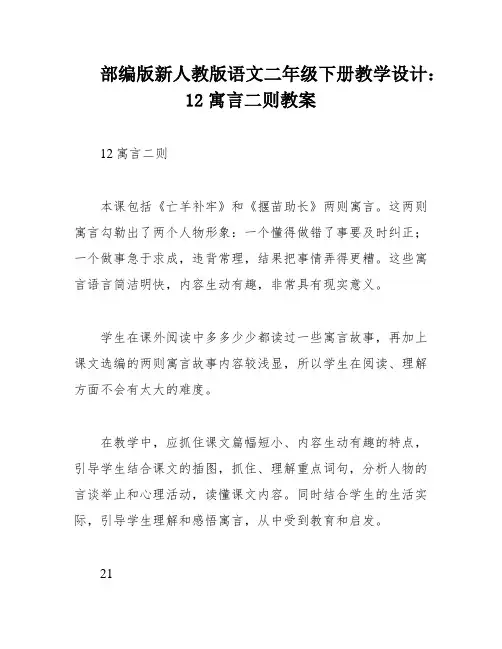 部编版新人教版语文二年级下册教学设计：12 寓言二则教案

12 寓言二则

本课包括《亡羊补牢》和《揠苗助长》两则寓言。这两则寓言勾勒出了两个人物形象：一个懂得做错了事要及时纠正；一个做事急于求成，违背常理，结果把事情弄得更糟。这些寓言语言简洁明快，内容生动有趣，非常具有现实意义。

学生在课外阅读中多多少少都读过一些寓言故事，再加上课文选编的两则寓言故事内容较浅显，所以学生在阅读、理解方面不会有太大的难度。

在教学中，应抓住课文篇幅短小、内容生动有趣的特点，引导学生结合课文的插图，抓住、理解重点词句，分析人物的言谈举止和心理活动，读懂课文内容。同时结合学生的生活实际，引导学生理解和感悟寓言，从中受到教育和启发。

21